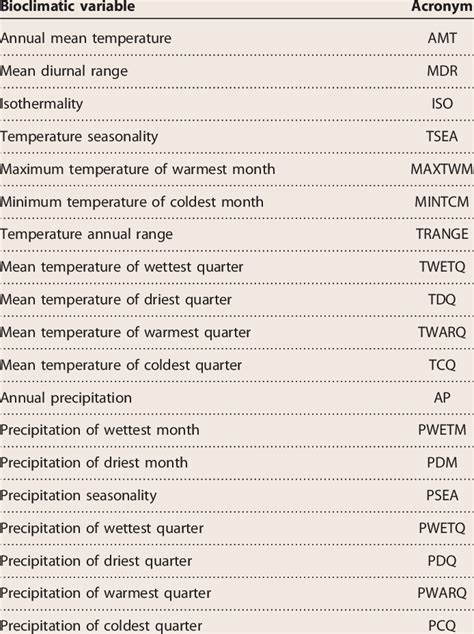 | Bioclimatic variable | Acronym |
|---|---|
| Annual mean temperature | AMT |
| Mean diurnal range | MDR |
| Isothermality | ISO |
| Temperature seasonality | TSEA |
| Maximum temperature of warmest month | MAXTWM |
| Minimum temperature of coldest month | MINTCM |
| Temperature annual range | TRANGE |
| Mean temperature of wettest quarter | TWETQ |
| Mean temperature of driest quarter | TDQ |
| Mean temperature of warmest quarter | TWARQ |
| Mean temperature of coldest quarter | TCQ |
| Annual precipitation | AP |
| Precipitation of wettest month | PWETM |
| Precipitation of driest month | PDM |
| Precipitation seasonality | PSEA |
| Precipitation of wettest quarter | PWETQ |
| Precipitation of driest quarter | PDQ |
| Precipitation of warmest quarter | PWARQ |
| Precipitation of coldest quarter | PCQ |